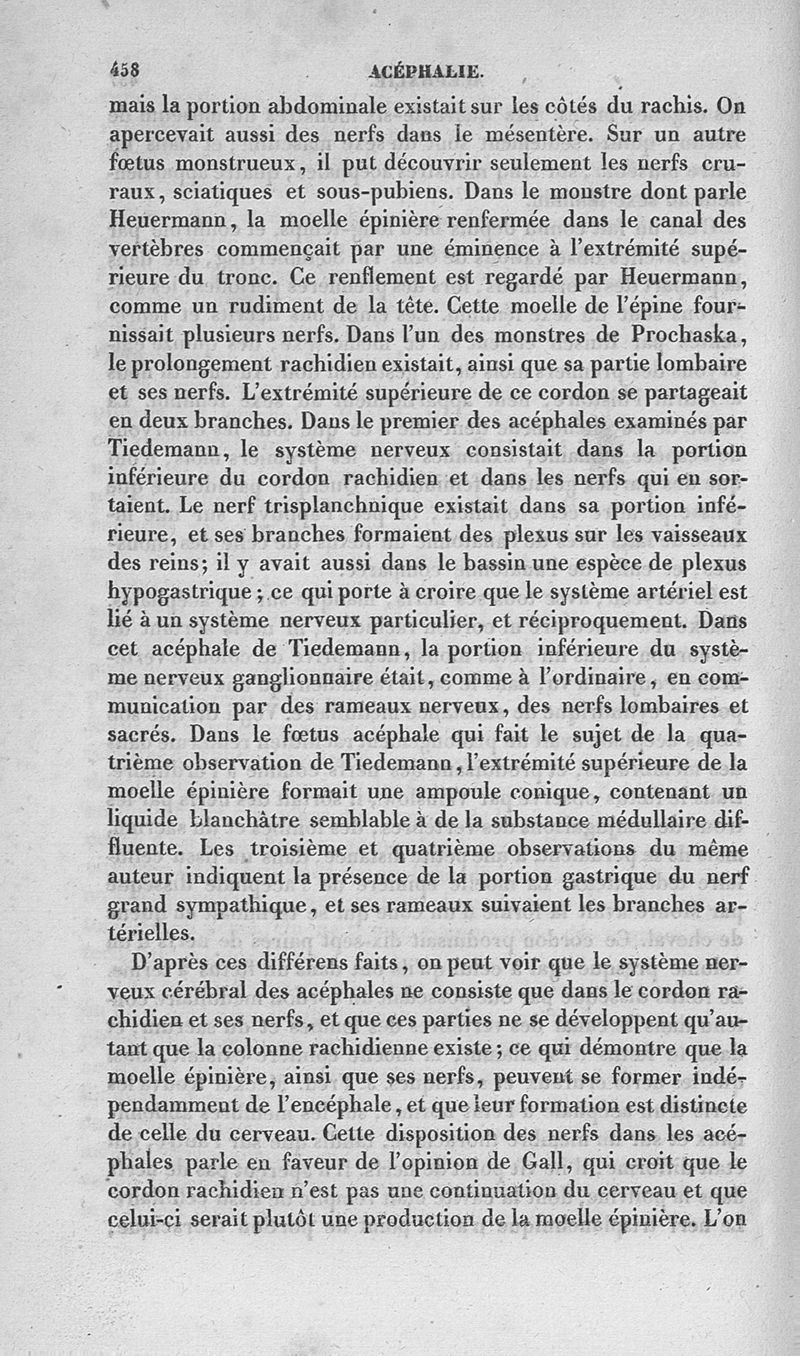 458 ACÉPHALIE.

mais la portion abdominale existait sur les côtés du rachis. On apercevait aussi des nerfs dans le mésentère. Sur un autre fœtus monstrueux, il put découvrir seulement les nerfs cruraux, sciatiques et sous-pubiens. Dans le monstre dont parle Heuermann, la moelle épinière renfermée dans le canal des vertèbres commençait par une éminence à l'extrémité supérieure du tronc. Ce renflement est regardé par Heuermann, comme un rudiment de la tête. Cette moelle de l'épine fournissait plusieurs nerfs. Dans l'un des monstres de Prochaska, le prolongement rachidien existait, ainsi que sa partie lombaire et ses nerfs. L'extrémité supérieure de ce cordon se partageait en deux branches. Dans le premier des acéphales examinés par Tiedemann, le système nerveux consistait dans la portion inférieure du cordon rachidien et dans les nerfs qui en sortaient. Le nerf trisplanchnique existait dans sa portion inférieure, et ses branches formaient des plexus sur les vaisseaux des reins; il y avait aussi dans le bassin une espèce de plexus hypogastrique; ce qui porte à croire que le système artériel est lié à un système nerveux particulier, et réciproquement. Dans cet acéphale de Tiedemann, la portion inférieure du système nerveux ganglionnaire était, comme à l'ordinaire, en communication par des rameaux nerveux, des nerfs lombaires et sacrés. Dans le fœtus acéphale qui fait le sujet de la quatrième observation de Tiedemann, l'extrémité supérieure de la moelle épinière formait une ampoule conique, contenant un liquide blanchâtre semblable à de la substance médullaire diffluente. Les troisième et quatrième observations du même auteur indiquent la présence de la portion gastrique du nerf grand sympathique, et ses rameaux suivaient les branches artérielles.

D'après ces différens faits, on peut voir que le système nerveux cérébral des acéphales ne consiste que dans le cordon rachidien et ses nerfs, et que ces parties ne se développent qu'autant que la colonne rachidienne existe; ce qui démontre que la moelle épinière, ainsi que ses nerfs, peuvent se former indépendamment de l'encéphale, et que leur formation est distincte de celle du cerveau. Cette disposition des nerfs dans les acéphales parle en faveur de l'opinion de Gall, qui croit que le cordon rachidien n'est pas une continuation du cerveau et que celui-ci serait plutôt une production de la moelle épinière. L'on